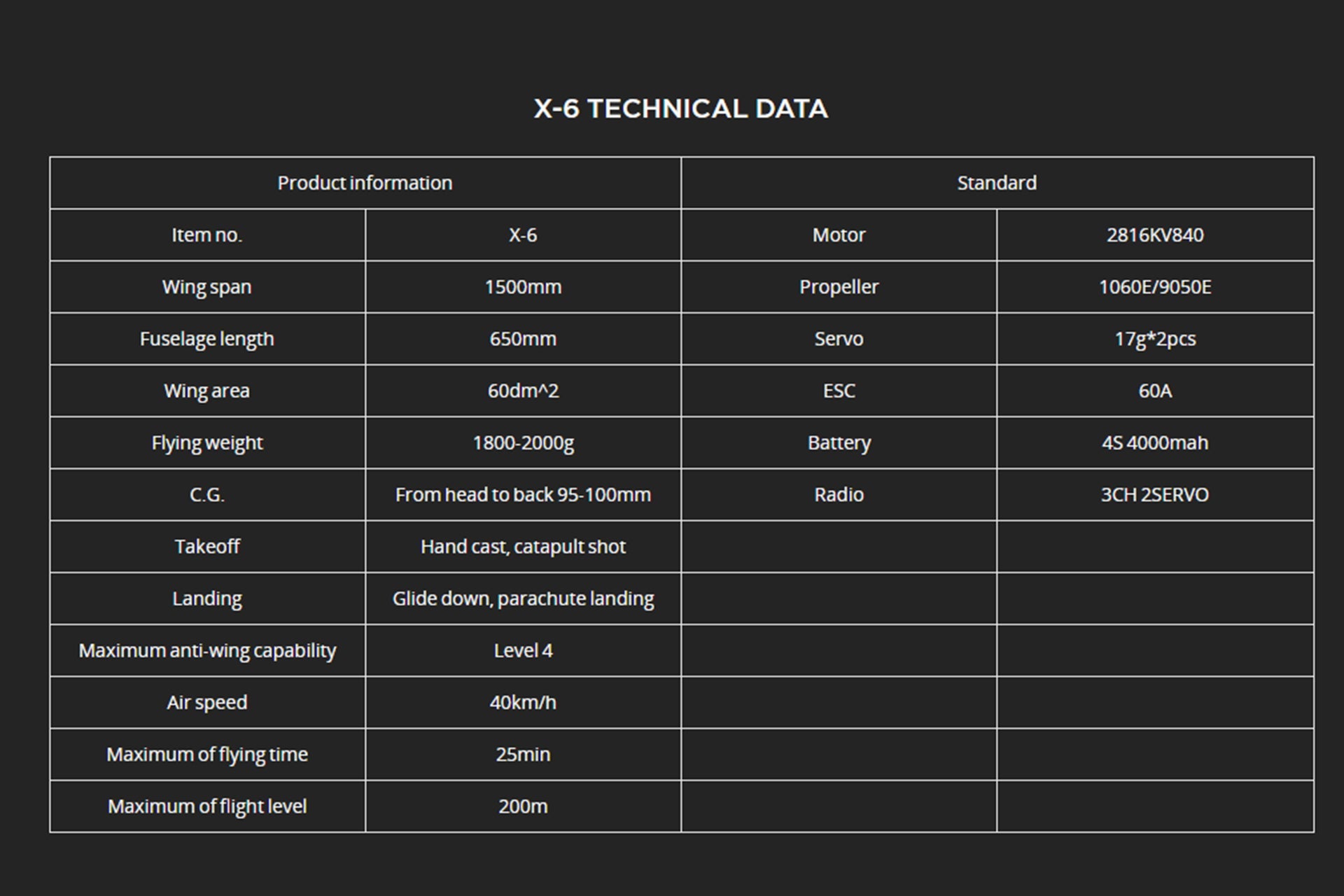 X-6 TECHNICAL DATA

| Product information | | Standard | |
|---|---|---|---|
| Item no. | X-6 | Motor | 2816KV840 |
| Wing span | 1500mm | Propeller | 1060E/9050E |
| Fuselage length | 650mm | Servo | 17g*2pcs |
| Wing area | 60dm^2 | ESC | 60A |
| Flying weight | 1800-2000g | Battery | 4S 4000mah |
| C.G. | From head to back 95-100mm | Radio | 3CH 2SERVO |
| Takeoff | Hand cast, catapult shot | | |
| Landing | Glide down, parachute landing | | |
| Maximum anti-wing capability | Level 4 | | |
| Air speed | 40km/h | | |
| Maximum of flying time | 25min | | |
| Maximum of flight level | 200m | | |